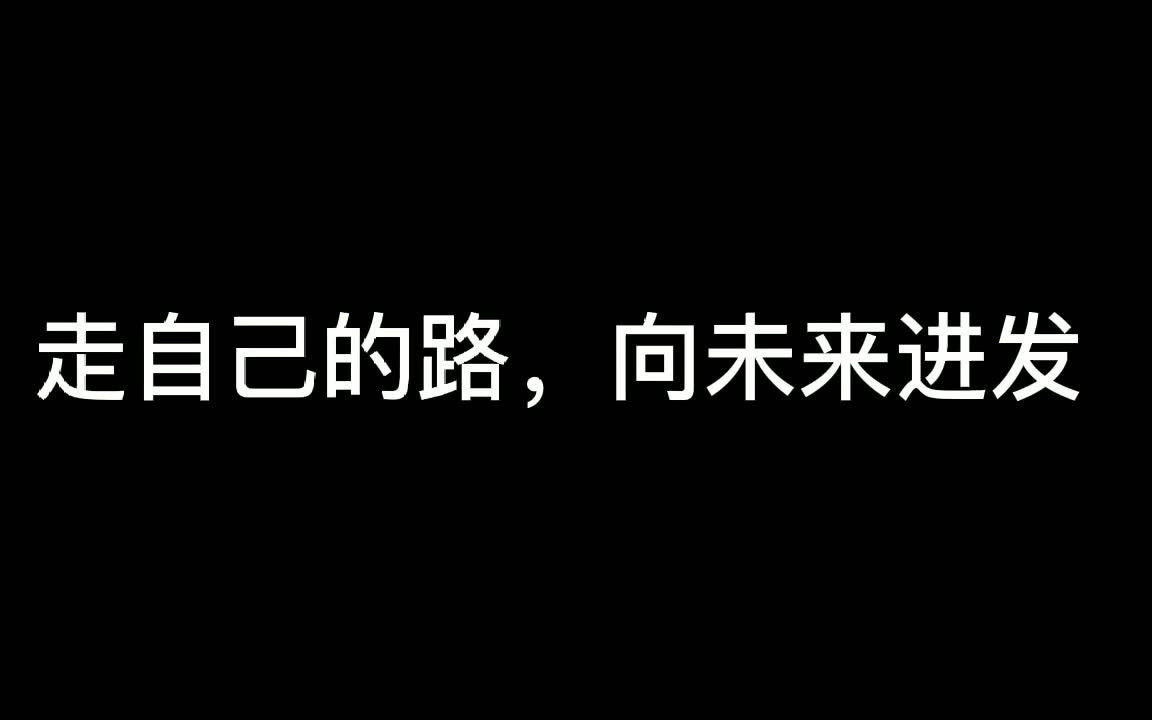 走自己的路，向未来进发